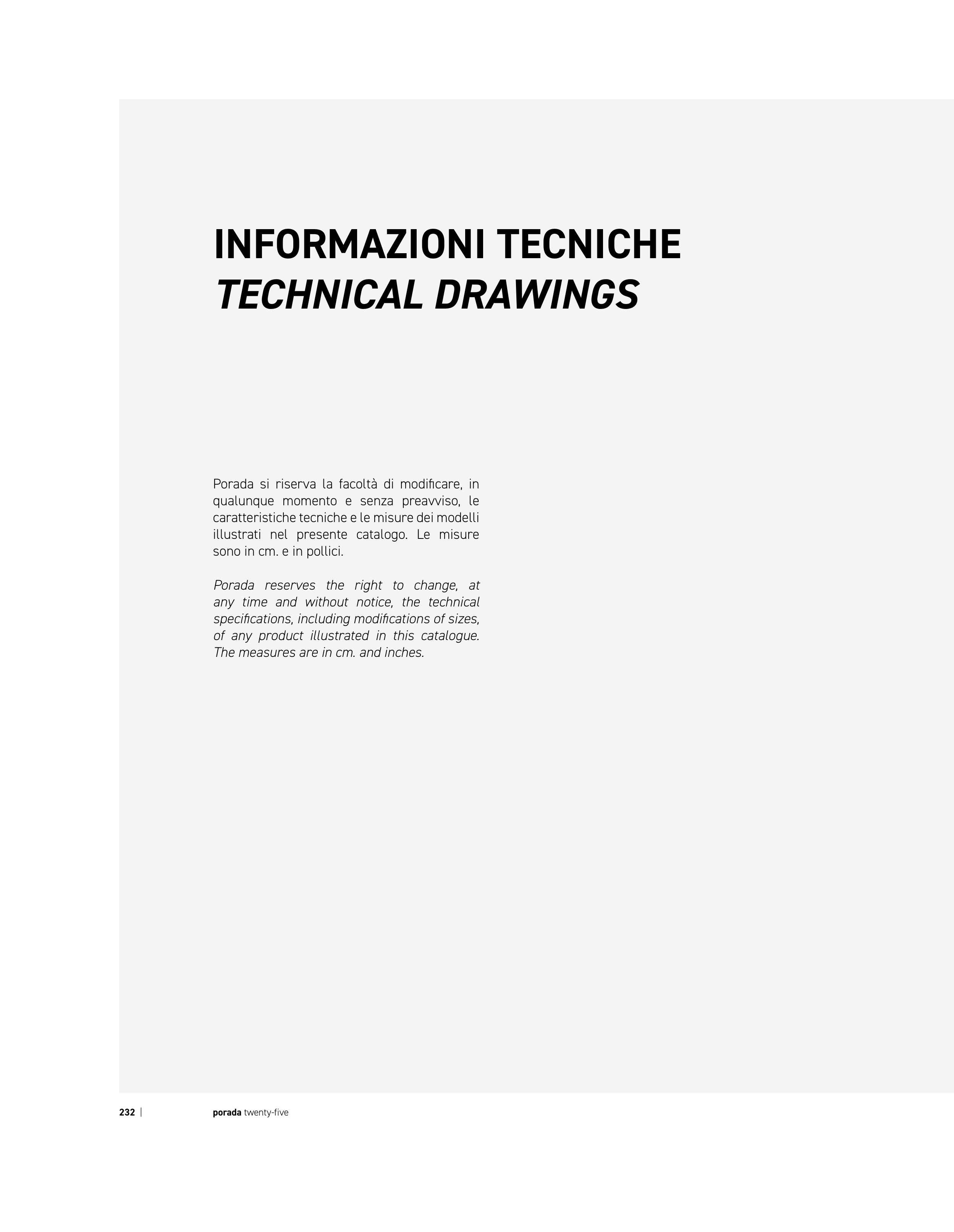 INFORMAZIONI TECNICHE
TECHNICAL DRAWINGS

Porada si riserva la facoltà di modificare, in qualunque momento e senza preavviso, le caratteristiche tecniche e le misure dei modelli illustrati nel presente catalogo. Le misure sono in cm. e in pollici.

Porada reserves the right to change, at any time and without notice, the technical specifications, including modifications of sizes, of any product illustrated in this catalogue. The measures are in cm. and inches.

232 | porada twenty-five